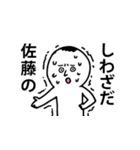 しわざだ
佐藤の